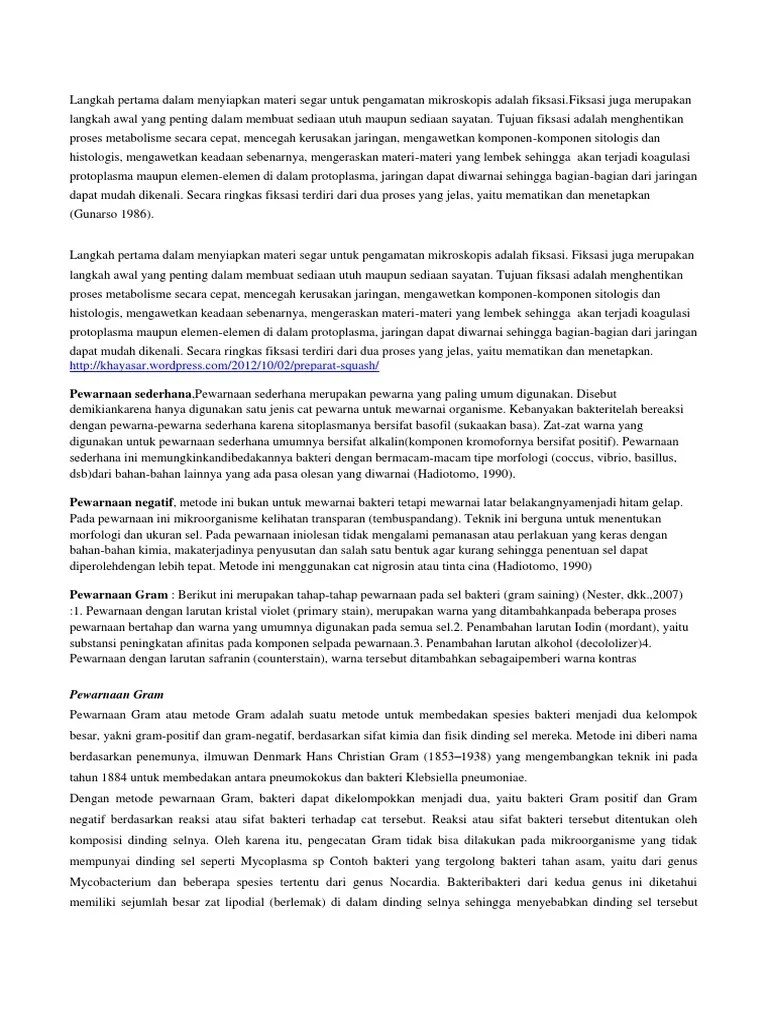 Langkah pertama dalam menyiapkan materi segar untuk pengamatan mikroskopis adalah fiksasi.Fiksasi juga merupakan langkah awal yang penting dalam membuat sediaan utuh maupun sediaan sayatan. Tujuan fiksasi adalah menghentikan proses metabolisme secara cepat, mencegah kerusakan jaringan, mengawetkan komponen-komponen sitologis dan histologis, mengawetkan keadaan sebenarnya, mengeraskan materi-materi yang lembek sehingga akan terjadi koagulasi protoplasma maupun elemen-elemen di dalam protoplasma, jaringan dapat diwarnai sehingga bagian-bagian dari jaringan dapat mudah dikenali. Secara ringkas fiksasi terdiri dari dua proses yang jelas, yaitu mematikan dan menetapkan (Gunarso 1986).

Langkah pertama dalam menyiapkan materi segar untuk pengamatan mikroskopis adalah fiksasi. Fiksasi juga merupakan langkah awal yang penting dalam membuat sediaan utuh maupun sediaan sayatan. Tujuan fiksasi adalah menghentikan proses metabolisme secara cepat, mencegah kerusakan jaringan, mengawetkan komponen-komponen sitologis dan histologis, mengawetkan keadaan sebenarnya, mengeraskan materi-materi yang lembek sehingga akan terjadi koagulasi protoplasma maupun elemen-elemen di dalam protoplasma, jaringan dapat diwarnai sehingga bagian-bagian dari jaringan dapat mudah dikenali. Secara ringkas fiksasi terdiri dari dua proses yang jelas, yaitu mematikan dan menetapkan. http://khayasar.wordpress.com/2012/10/02/preparat-squash/

Pewarnaan sederhana,Pewarnaan sederhana merupakan pewarna yang paling umum digunakan. Disebut demikiankarena hanya digunakan satu jenis cat pewarna untuk mewarnai organisme. Kebanyakan bakteritelah bereaksi dengan pewarna-pewarna sederhana karena sitoplasmanya bersifat basofil (sukaakan basa). Zat-zat warna yang digunakan untuk pewarnaan sederhana umumnya bersifat alkalin(komponen kromofornya bersifat positif). Pewarnaan sederhana ini memungkinkandibedakannya bakteri dengan bermacam-macam tipe morfologi (coccus, vibrio, basillus, dsb)dari bahan-bahan lainnya yang ada pasa olesan yang diwarnai (Hadiotomo, 1990).

Pewarnaan negatif, metode ini bukan untuk mewarnai bakteri tetapi mewarnai latar belakangnyamenjadi hitam gelap. Pada pewarnaan ini mikroorganisme kelihatan transparan (tembuspandang). Teknik ini berguna untuk menentukan morfologi dan ukuran sel. Pada pewarnaan iniolesan tidak mengalami pemanasan atau perlakuan yang keras dengan bahan-bahan kimia, makaterjadinya penyusutan dan salah satu bentuk agar kurang sehingga penentuan sel dapat diperolehdengan lebih tepat. Metode ini menggunakan cat nigrosin atau tinta cina (Hadiotomo, 1990)

Pewarnaan Gram : Berikut ini merupakan tahap-tahap pewarnaan pada sel bakteri (gram saining) (Nester, dkk.,2007) :1. Pewarnaan dengan larutan kristal violet (primary stain), merupakan warna yang ditambahkanpada beberapa proses pewarnaan bertahap dan warna yang umumnya digunakan pada semua sel.2. Penambahan larutan Iodin (mordant), yaitu substansi peningkatan afinitas pada komponen selpada pewarnaan.3. Penambahan larutan alkohol (decololizer)4. Pewarnaan dengan larutan safranin (counterstain), warna tersebut ditambahkan sebagaipemberi warna kontras

Pewarnaan Gram

Pewarnaan Gram atau metode Gram adalah suatu metode untuk membedakan spesies bakteri menjadi dua kelompok besar, yakni gram-positif dan gram-negatif, berdasarkan sifat kimia dan fisik dinding sel mereka. Metode ini diberi nama berdasarkan penemunya, ilmuwan Denmark Hans Christian Gram (1853–1938) yang mengembangkan teknik ini pada tahun 1884 untuk membedakan antara pneumokokus dan bakteri Klebsiella pneumoniae.
Dengan metode pewarnaan Gram, bakteri dapat dikelompokkan menjadi dua, yaitu bakteri Gram positif dan Gram negatif berdasarkan reaksi atau sifat bakteri terhadap cat tersebut. Reaksi atau sifat bakteri tersebut ditentukan oleh komposisi dinding selnya. Oleh karena itu, pengecatan Gram tidak bisa dilakukan pada mikroorganisme yang tidak mempunyai dinding sel seperti Mycoplasma sp Contoh bakteri yang tergolong bakteri tahan asam, yaitu dari genus Mycobacterium dan beberapa spesies tertentu dari genus Nocardia. Bakteribakteri dari kedua genus ini diketahui memiliki sejumlah besar zat lipodial (berlemak) di dalam dinding selnya sehingga menyebabkan dinding sel tersebut